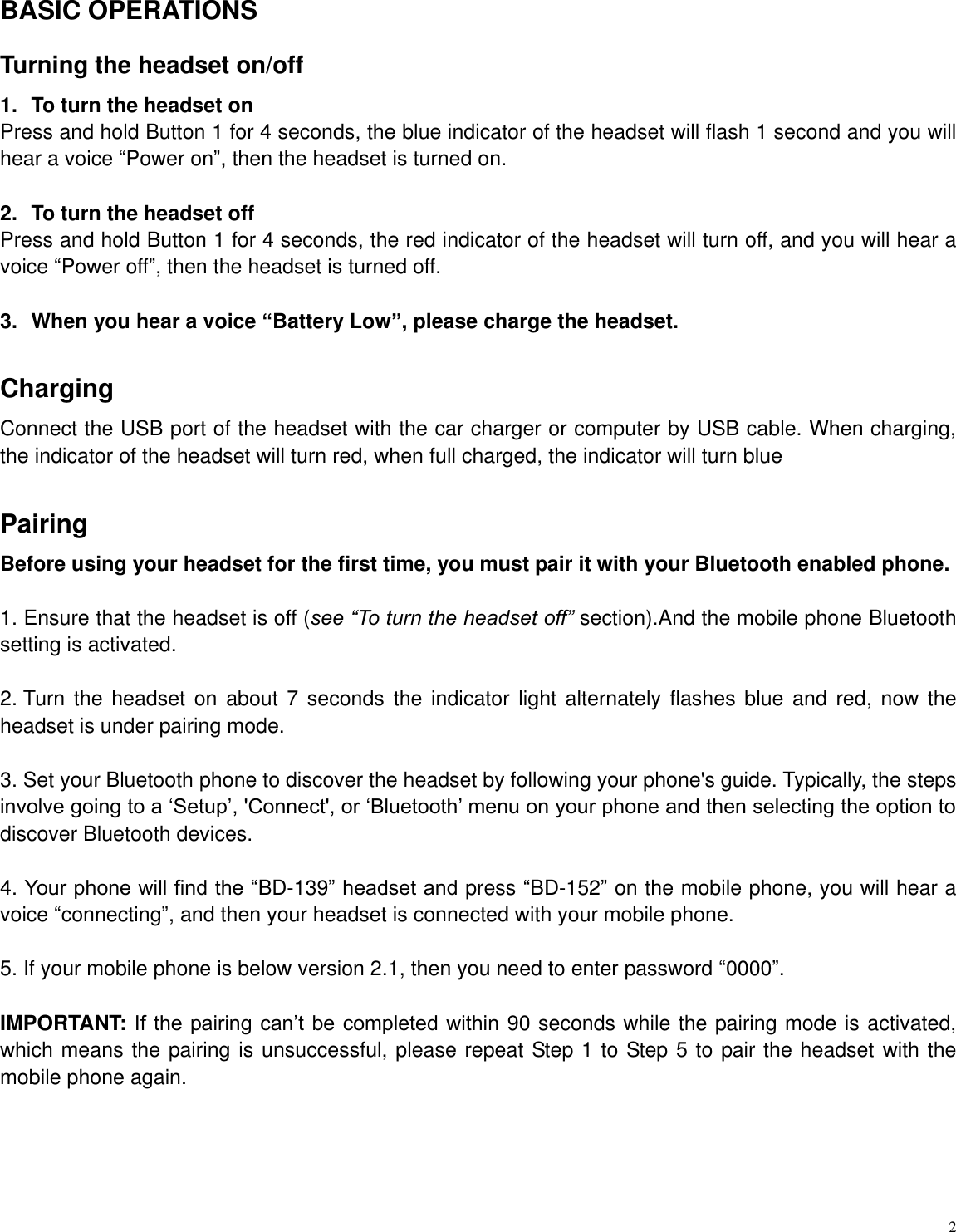 BASIC OPERATIONS

Turning the headset on/off

1. To turn the headset on
Press and hold Button 1 for 4 seconds, the blue indicator of the headset will flash 1 second and you will hear a voice “Power on”, then the headset is turned on.

2. To turn the headset off
Press and hold Button 1 for 4 seconds, the red indicator of the headset will turn off, and you will hear a voice “Power off”, then the headset is turned off.

3. When you hear a voice “Battery Low”, please charge the headset.

Charging

Connect the USB port of the headset with the car charger or computer by USB cable. When charging, the indicator of the headset will turn red, when full charged, the indicator will turn blue

Pairing

Before using your headset for the first time, you must pair it with your Bluetooth enabled phone.

1. Ensure that the headset is off (see “To turn the headset off” section).And the mobile phone Bluetooth setting is activated.

2. Turn the headset on about 7 seconds the indicator light alternately flashes blue and red, now the headset is under pairing mode.

3. Set your Bluetooth phone to discover the headset by following your phone's guide. Typically, the steps involve going to a ‘Setup’, 'Connect', or ‘Bluetooth’ menu on your phone and then selecting the option to discover Bluetooth devices.

4. Your phone will find the “BD-139” headset and press “BD-152” on the mobile phone, you will hear a voice “connecting”, and then your headset is connected with your mobile phone.

5. If your mobile phone is below version 2.1, then you need to enter password “0000”.

IMPORTANT: If the pairing can’t be completed within 90 seconds while the pairing mode is activated, which means the pairing is unsuccessful, please repeat Step 1 to Step 5 to pair the headset with the mobile phone again.

2